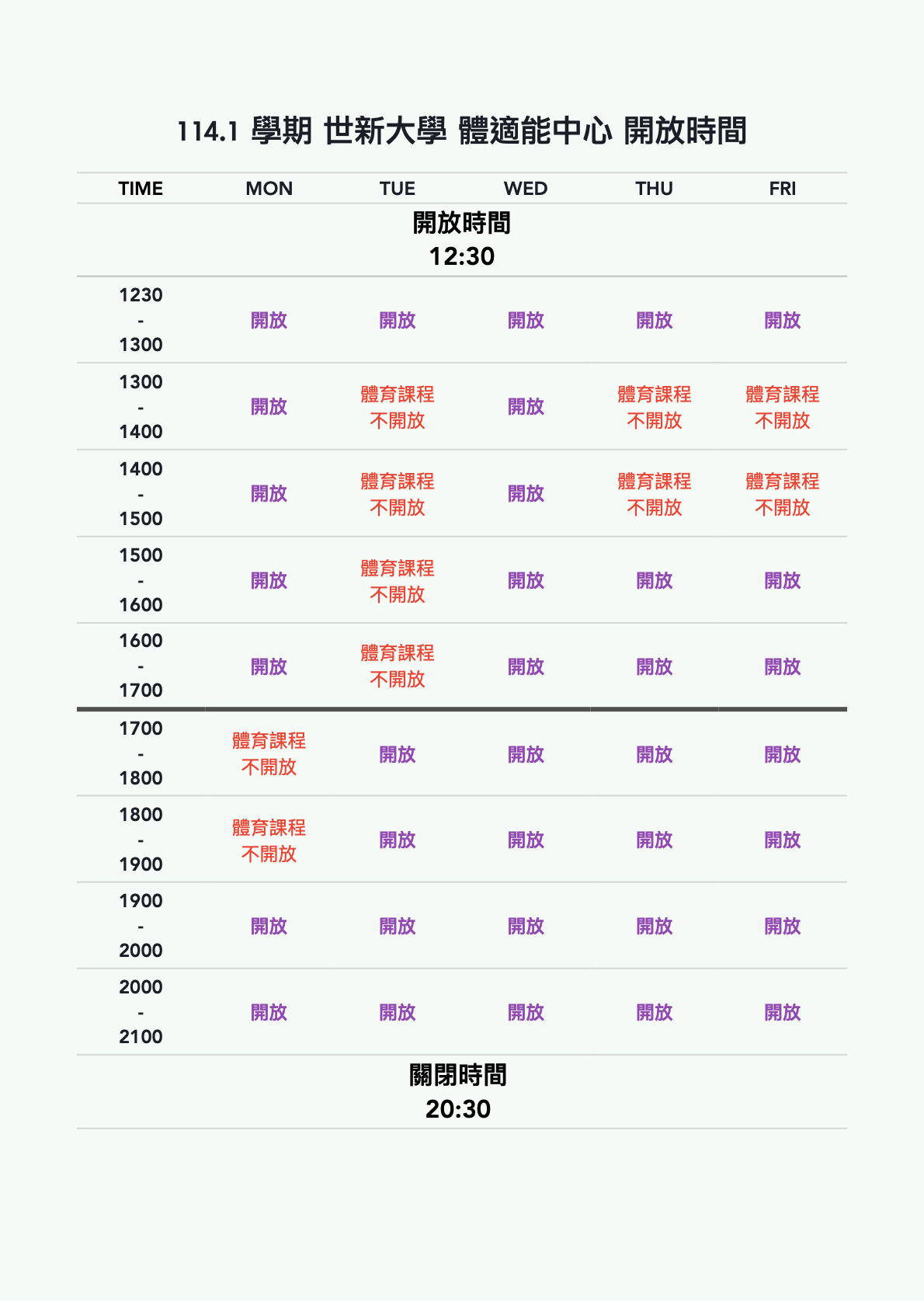 114.1 學期 世新大學 體適能中心 開放時間

| TIME | MON | TUE | WED | THU | FRI |
|---|---|---|---|---|---|
| 開放時間 12:30 | | | | | |
| 1230 - 1300 | 開放 | 開放 | 開放 | 開放 | 開放 |
| 1300 - 1400 | 開放 | 體育課程 不開放 | 開放 | 體育課程 不開放 | 體育課程 不開放 |
| 1400 - 1500 | 開放 | 體育課程 不開放 | 開放 | 體育課程 不開放 | 體育課程 不開放 |
| 1500 - 1600 | 開放 | 體育課程 不開放 | 開放 | 開放 | 開放 |
| 1600 - 1700 | 開放 | 體育課程 不開放 | 開放 | 開放 | 開放 |
| 1700 - 1800 | 體育課程 不開放 | 開放 | 開放 | 開放 | 開放 |
| 1800 - 1900 | 體育課程 不開放 | 開放 | 開放 | 開放 | 開放 |
| 1900 - 2000 | 開放 | 開放 | 開放 | 開放 | 開放 |
| 2000 - 2100 | 開放 | 開放 | 開放 | 開放 | 開放 |
| 關閉時間 20:30 | | | | | |